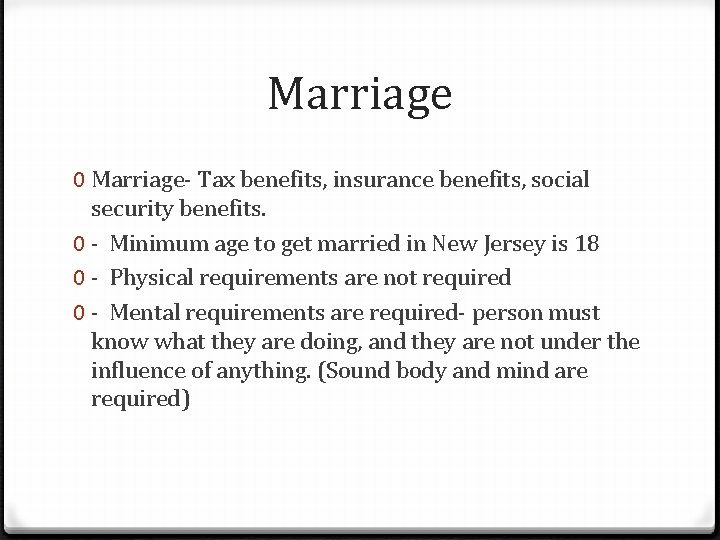 Marriage

0 Marriage- Tax benefits, insurance benefits, social security benefits.

0 - Minimum age to get married in New Jersey is 18

0 - Physical requirements are not required

0 - Mental requirements are required- person must know what they are doing, and they are not under the influence of anything. (Sound body and mind are required)